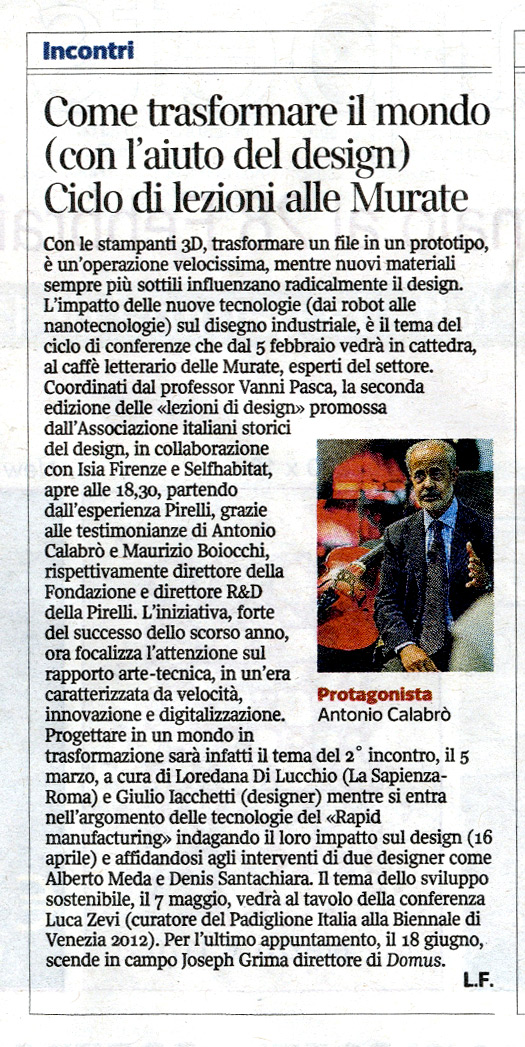 Incontri

Come trasformare il mondo (con l'aiuto del design) Ciclo di lezioni alle Murate

Con le stampanti 3D, trasformare un file in un prototipo, è un'operazione velocissima, mentre nuovi materiali sempre più sottili influenzano radicalmente il design. L'impatto delle nuove tecnologie (dai robot alle nanotecnologie) sul disegno industriale, è il tema del ciclo di conferenze che dal 5 febbraio vedrà in cattedra, al caffè letterario delle Murate, esperti del settore. Coordinati dal professor Vanni Pasca, la seconda edizione delle «lezioni di design» promossa dall'Associazione italiani storici del design, in collaborazione con Isia Firenze e Selfhabitat, apre alle 18,30, partendo dall'esperienza Pirelli, grazie alle testimonianze di Antonio Calabrò e Maurizio Boiocchi, rispettivamente direttore della Fondazione e direttore R&D della Pirelli. L'iniziativa, forte del successo dello scorso anno, ora focalizza l'attenzione sul rapporto arte-tecnica, in un'era caratterizzata da velocità, innovazione e digitalizzazione. Progettare in un mondo in trasformazione sarà infatti il tema del 2° incontro, il 5 marzo, a cura di Loredana Di Lucchio (La Sapienza-Roma) e Giulio Iacchetti (designer) mentre si entra nell'argomento delle tecnologie del «Rapid manufacturing» indagando il loro impatto sul design (16 aprile) e affidandosi agli interventi di due designer come Alberto Meda e Denis Santachiara. Il tema dello sviluppo sostenibile, il 7 maggio, vedrà al tavolo della conferenza Luca Zevi (curatore del Padiglione Italia alla Biennale di Venezia 2012). Per l'ultimo appuntamento, il 18 giugno, scende in campo Joseph Grima direttore di Domus.

Protagonista
Antonio Calabrò

L.F.